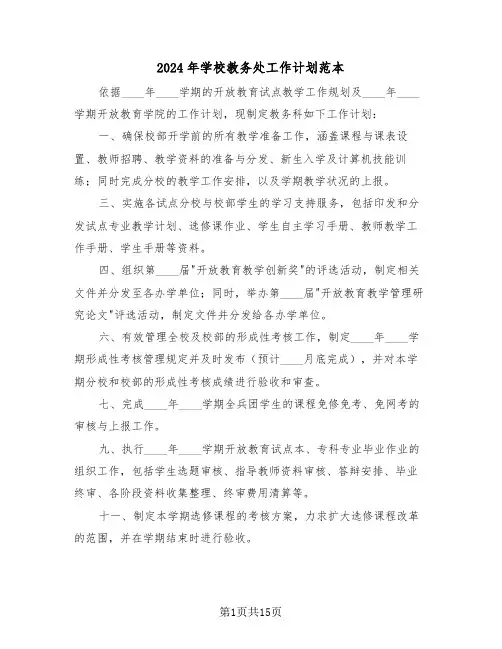 2024年学校教务处工作计划范本

依据____年____学期的开放教育试点教学工作规划及____年____学期开放教育学院的工作计划，现制定教务科如下工作计划：

一、确保校部开学前的所有教学准备工作，涵盖课程与课表设置、教师招聘、教学资料的准备与分发、新生入学及计算机技能训练；同时完成分校的教学工作安排，以及学期教学状况的上报。

三、实施各试点分校与校部学生的学习支持服务，包括印发和分发试点专业教学计划、选修课作业、学生自主学习手册、教师教学工作手册、学生手册等资料。

四、组织第____届"开放教育教学创新奖"的评选活动，制定相关文件并分发至各办学单位；同时，举办第____届"开放教育教学管理研究论文"评选活动，制定文件并分发给各办学单位。

六、有效管理全校及校部的形成性考核工作，制定____年____学期形成性考核管理规定并及时发布（预计____月底完成），并对本学期分校和校部的形成性考核成绩进行验收和审查。

七、完成____年____学期全兵团学生的课程免修免考、免网考的审核与上报工作。

九、执行____年____学期开放教育试点本、专科专业毕业作业的组织工作，包括学生选题审核、指导教师资料审核、答辩安排、毕业终审、各阶段资料收集整理、终审费用清算等。

十一、制定本学期选修课程的考核方案，力求扩大选修课程改革的范围，并在学期结束时进行验收。

第1页共15页